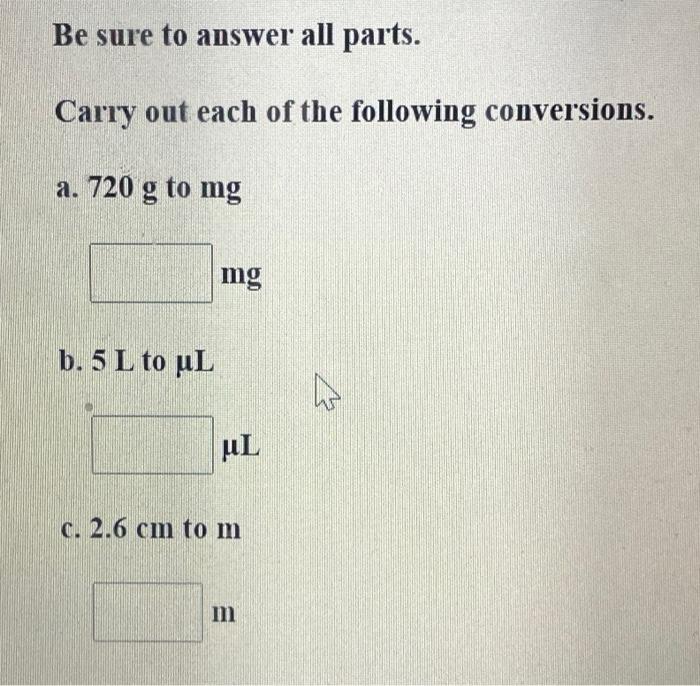 Be sure to answer all parts.

Carry out each of the following conversions.

a. 720 g to mg

mg

b. 5 L to µL

µL

c. 2.6 cm to m

m